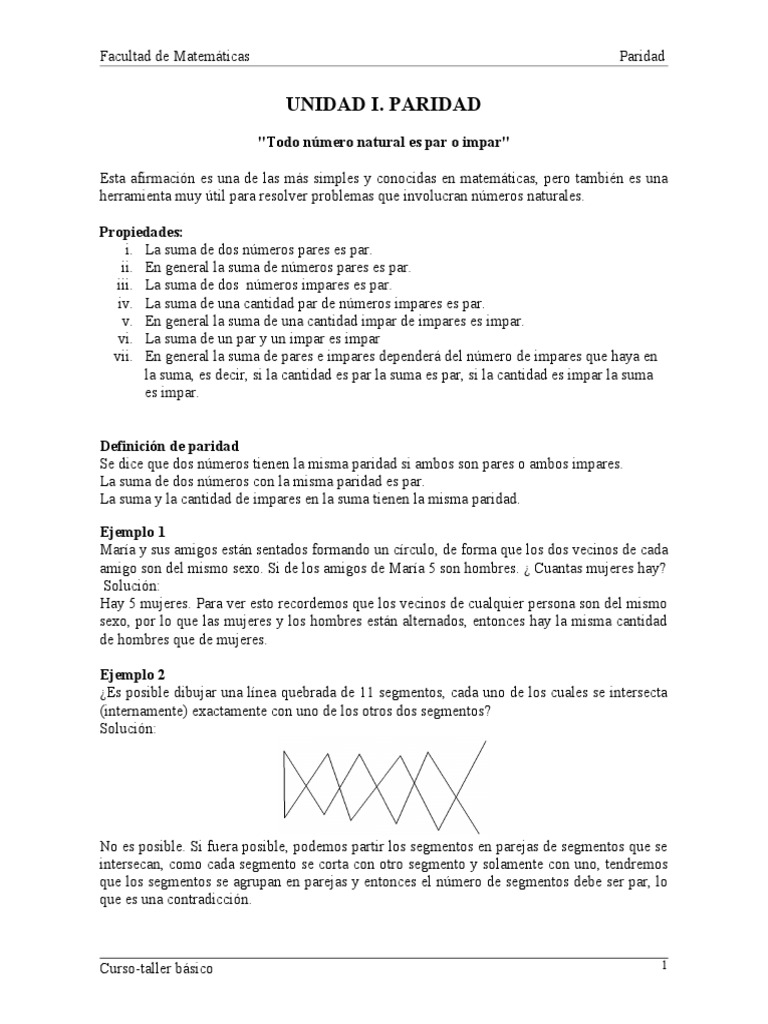 Facultad de Matemáticas

Paridad

UNIDAD I. PARIDAD

"Todo número natural es par o impar"

Esta afirmación es una de las más simples y conocidas en matemáticas, pero también es una herramienta muy útil para resolver problemas que involucran números naturales.

Propiedades:
i. La suma de dos números pares es par.
ii. En general la suma de números pares es par.
iii. La suma de dos números impares es par.
iv. La suma de una cantidad par de números impares es par.
v. En general la suma de una cantidad impar de impares es impar.
vi. La suma de un par y un impar es impar
vii. En general la suma de pares e impares dependerá del número de impares que haya en la suma, es decir, si la cantidad es par la suma es par, si la cantidad es impar la suma es impar.

Definición de paridad
Se dice que dos números tienen la misma paridad si ambos son pares o ambos impares.
La suma de dos números con la misma paridad es par.
La suma y la cantidad de impares en la suma tienen la misma paridad.

Ejemplo 1
María y sus amigos están sentados formando un círculo, de forma que los dos vecinos de cada amigo son del mismo sexo. Si de los amigos de María 5 son hombres. ¿ Cuantas mujeres hay?
Solución:
Hay 5 mujeres. Para ver esto recordemos que los vecinos de cualquier persona son del mismo sexo, por lo que las mujeres y los hombres están alternados, entonces hay la misma cantidad de hombres que de mujeres.

Ejemplo 2
¿Es posible dibujar una línea quebrada de 11 segmentos, cada uno de los cuales se intersecta (internamente) exactamente con uno de los otros dos segmentos?
Solución:

No es posible. Si fuera posible, podemos partir los segmentos en parejas de segmentos que se intersecan, como cada segmento se corta con otro segmento y solamente con uno, tendremos que los segmentos se agrupan en parejas y entonces el número de segmentos debe ser par, lo que es una contradicción.

Curso-taller básico

1